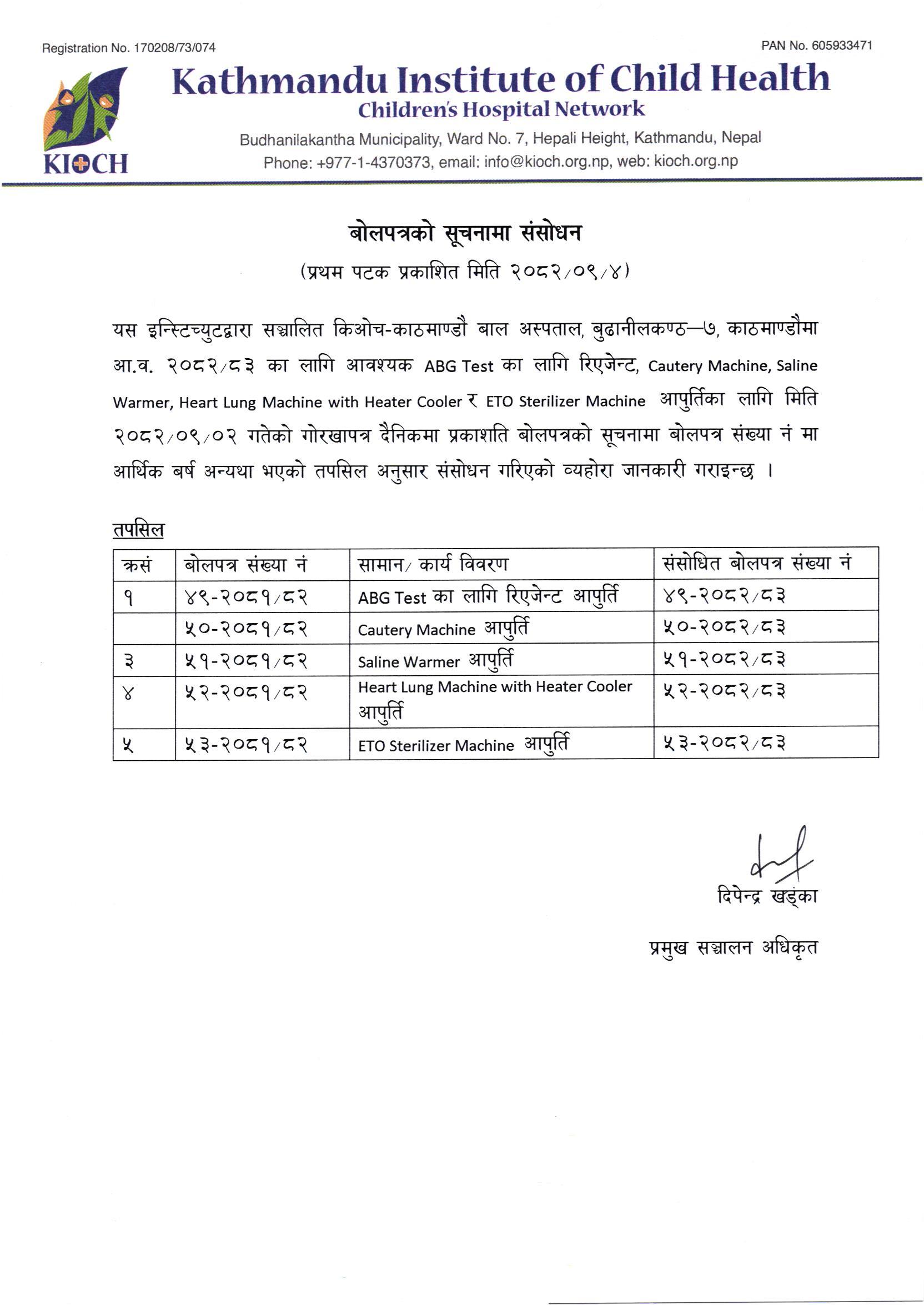 Registration No. 170208/73/074

PAN No. 605933471

KIOCH

Kathmandu Institute of Child Health

Children's Hospital Network

Budhanilakantha Municipality, Ward No. 7, Hepali Height, Kathmandu, Nepal

Phone: +977-1-4370373, email: info@kioch.org.np, web: kioch.org.np

बोलपत्रको सूचनामा संसोधन

(प्रथम पटक प्रकाशित मिति २०८२/०९/४)

यस इन्स्टिच्युटद्वारा सञ्चालित किओच-काठमाण्डौ बाल अस्पताल, बुढानीलकण्ठ—७, काठमाण्डौमा आ.व. २०८२/८३ का लागि आवश्यक ABG Test का लागि रिएजेन्ट, Cautery Machine, Saline Warmer, Heart Lung Machine with Heater Cooler र ETO Sterilizer Machine आपुर्तिका लागि मिति २०८२/०९/०२ गतेको गोरखापत्र दैनिकमा प्रकाशति बोलपत्रको सूचनामा बोलपत्र संख्या नं मा आर्थिक बर्ष अन्यथा भएको तपसिल अनुसार संसोधन गरिएको व्यहोरा जानकारी गराइन्छ ।

तपसिल

| क्रसं | बोलपत्र संख्या नं | सामान/ कार्य विवरण | संसोधित बोलपत्र संख्या नं |
|---|---|---|---|
| १ | ४९-२०८१/८२ | ABG Test का लागि रिएजेन्ट आपुर्ति | ४९-२०८२/८३ |
| | ५०-२०८१/८२ | Cautery Machine आपुर्ति | ५०-२०८२/८३ |
| ३ | ५१-२०८१/८२ | Saline Warmer आपुर्ति | ५१-२०८२/८३ |
| ४ | ५२-२०८१/८२ | Heart Lung Machine with Heater Cooler आपुर्ति | ५२-२०८२/८३ |
| ५ | ५३-२०८१/८२ | ETO Sterilizer Machine आपुर्ति | ५३-२०८२/८३ |

दिपेन्द्र खड्का

प्रमुख सञ्चालन अधिकृत